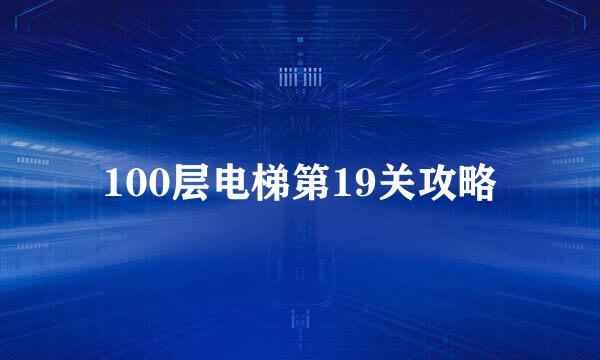 100层电梯第19关攻略